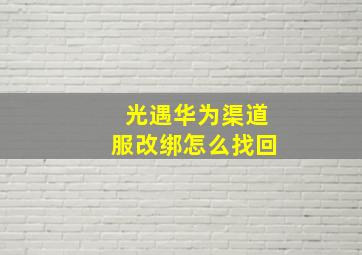 光遇华为渠道服改绑怎么找回